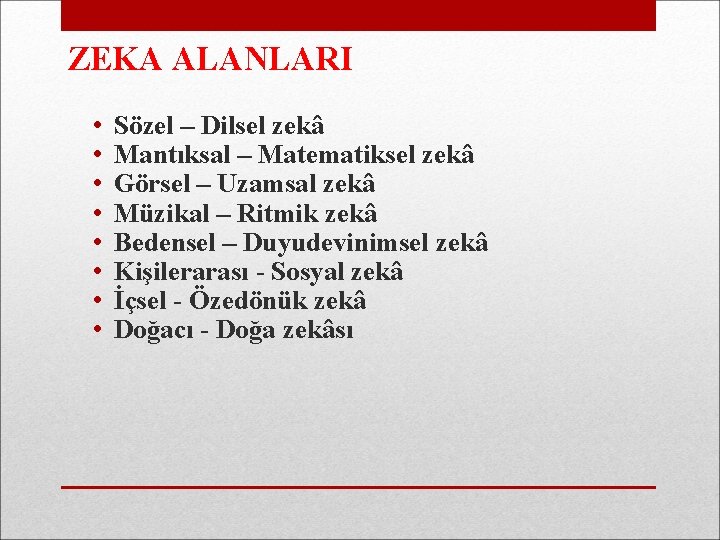 ZEKA ALANLARI

• Sözel – Dilsel zekâ
• Mantıksal – Matematiksel zekâ
• Görsel – Uzamsal zekâ
• Müzikal – Ritmik zekâ
• Bedensel – Duyudevinimsel zekâ
• Kişilerarası - Sosyal zekâ
• İçsel - Özedönük zekâ
• Doğacı - Doğa zekâsı